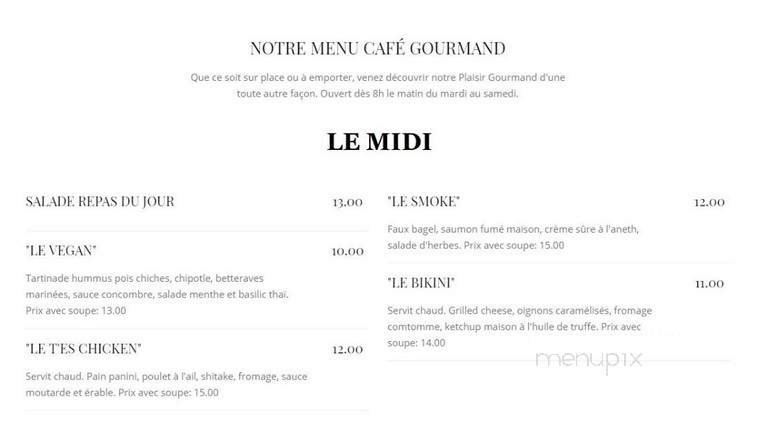 NOTRE MENU CAFÉ GOURMAND

Que ce soit sur place ou à emporter, venez découvrir notre Plaisir Gourmand d'une toute autre façon. Ouvert dès 8h le matin du mardi au samedi.

LE MIDI

SALADE REPAS DU JOUR 13.00

"LE VEGAN" 10.00

Tartinade hummus pois chiches, chipotle, betteraves marinées, sauce concombre, salade menthe et basilic thaï. Prix avec soupe: 13.00

"LE T'ES CHICKEN" 12.00

Servit chaud. Pain panini, poulet à l'ail, shitake, fromage, sauce moutarde et érable. Prix avec soupe: 15.00

"LE SMOKE" 12.00

Faux bagel, saumon fumé maison, crème sûre à l'aneth, salade d'herbes. Prix avec soupe: 15.00

"LE BIKINI" 11.00

Servit chaud. Grilled cheese, oignons caramélisés, fromage comtomme, ketchup maison à l'huile de truffe. Prix avec soupe: 14.00

menupix